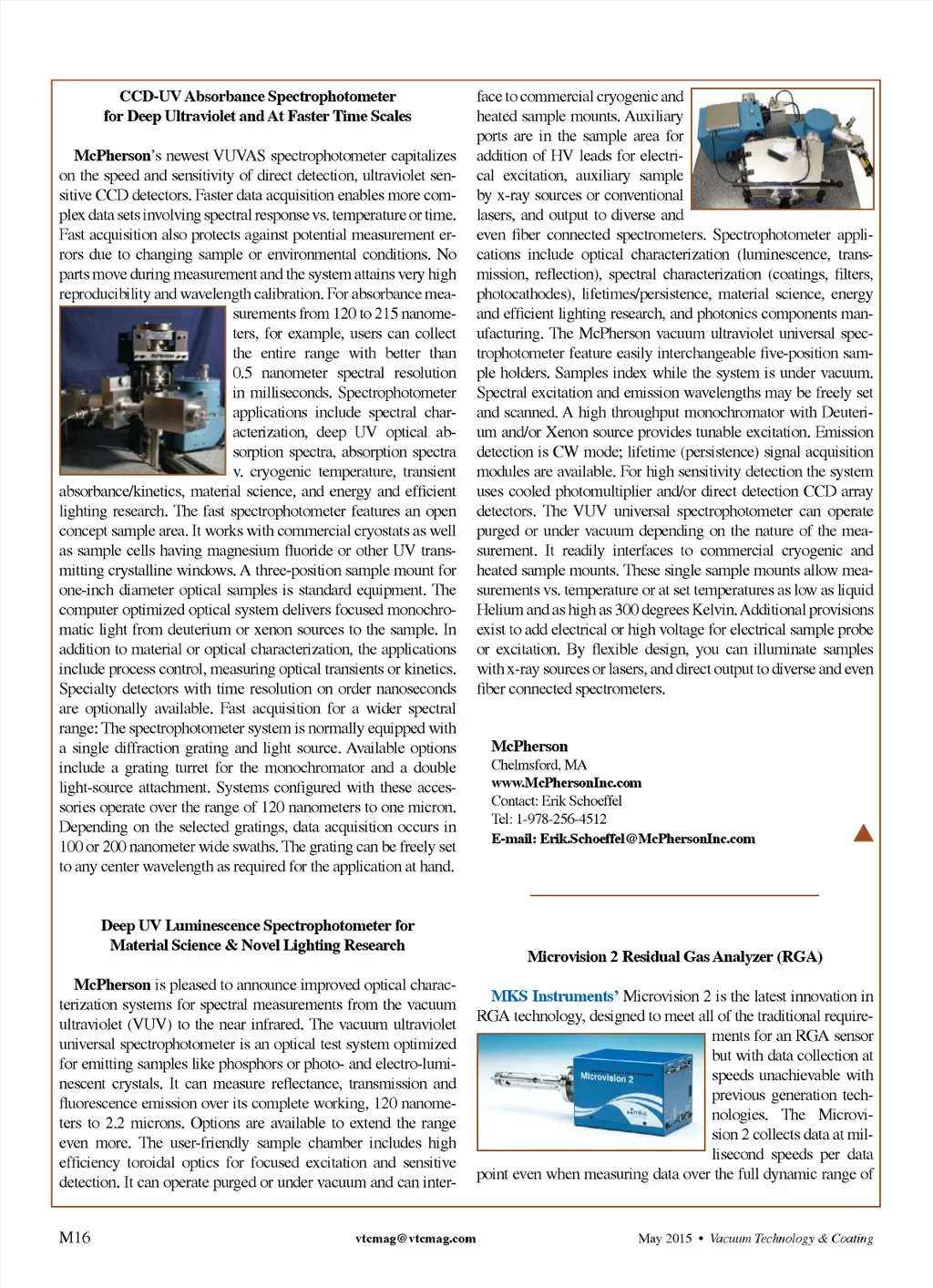 CCD-UV Absorbance Spectrophotometer for Deep Ultraviolet and At Faster Time Scales

McPherson's newest VUVAS spectrophotometer capitalizes on the speed and sensitivity of direct detection, ultraviolet sensitive CCD detectors. Faster data acquisition enables more complex data sets involving spectral response vs. temperature or time. Fast acquisition also protects against potential measurement errors due to changing sample or environmental conditions. No parts move during measurement and the system attains very high reproducibility and wavelength calibration. For absorbance measurements from 120 to 215 nanometers, for example, users can collect the entire range with better than 0.5 nanometer spectral resolution in milliseconds. Spectrophotometer applications include spectral characterization, deep UV optical absorption spectra, absorption spectra v. cryogenic temperature, transient absorbance/kinetics, material science, and energy and efficient lighting research. The fast spectrophotometer features an open concept sample area. It works with commercial cryostats as well as sample cells having magnesium fluoride or other UV transmitting crystalline windows. A three-position sample mount for one-inch diameter optical samples is standard equipment. The computer optimized optical system delivers focused monochromatic light from deuterium or xenon sources to the sample. In addition to material or optical characterization, the applications include process control, measuring optical transients or kinetics. Specialty detectors with time resolution on order nanoseconds are optionally available. Fast acquisition for a wider spectral range: The spectrophotometer system is normally equipped with a single diffraction grating and light source. Available options include a grating turret for the monochromator and a double light-source attachment. Systems configured with these accessories operate over the range of 120 nanometers to one micron. Depending on the selected gratings, data acquisition occurs in 100 or 200 nanometer wide swaths. The grating can be freely set to any center wavelength as required for the application at hand.

Deep UV Luminescence Spectrophotometer for Material Science & Novel Lighting Research

McPherson is pleased to announce improved optical characterization systems for spectral measurements from the vacuum ultraviolet (VUV) to the near infrared. The vacuum ultraviolet universal spectrophotometer is an optical test system optimized for emitting samples like phosphors or photo- and electro-luminescent crystals. It can measure reflectance, transmission and fluorescence emission over its complete working, 120 nanometers to 2.2 microns. Options are available to extend the range even more. The user-friendly sample chamber includes high efficiency toroidal optics for focused excitation and sensitive detection. It can operate purged or under vacuum and can interface to commercial cryogenic and heated sample mounts. Auxiliary ports are in the sample area for addition of HV leads for electrical excitation, auxiliary sample by x-ray sources or conventional lasers, and output to diverse and even fiber connected spectrometers. Spectrophotometer applications include optical characterization (luminescence, transmission, reflection), spectral characterization (coatings, filters, photocathodes), lifetimes/persistence, material science, energy and efficient lighting research, and photonics components manufacturing. The McPherson vacuum ultraviolet universal spectrophotometer feature easily interchangeable five-position sample holders. Samples index while the system is under vacuum. Spectral excitation and emission wavelengths may be freely set and scanned. A high throughput monochromator with Deuterium and/or Xenon source provides tunable excitation. Emission detection is CW mode; lifetime (persistence) signal acquisition modules are available. For high sensitivity detection the system uses cooled photomultiplier and/or direct detection CCD array detectors. The VUV universal spectrophotometer can operate purged or under vacuum depending on the nature of the measurement. It readily interfaces to commercial cryogenic and heated sample mounts. These single sample mounts allow measurements vs. temperature or at set temperatures as low as liquid Helium and as high as 300 degrees Kelvin. Additional provisions exist to add electrical or high voltage for electrical sample probe or excitation. By flexible design, you can illuminate samples with x-ray sources or lasers, and direct output to diverse and even fiber connected spectrometers.

McPherson
Chelmsford, MA
www.McPhersonInc.com
Contact: Erik Schoeffel
Tel: 1-978-256-4512
E-mail: Erik.Schoeffel@McPhersonInc.com

Microvision 2 Residual Gas Analyzer (RGA)

MKS Instruments' Microvision 2 is the latest innovation in RGA technology, designed to meet all of the traditional requirements for an RGA sensor but with data collection at speeds unachievable with previous generation technologies. The Microvision 2 collects data at millisecond speeds per data point even when measuring data over the full dynamic range of

Microvision 2

M16 vtcmag@vtcmag.com May 2015 • Vacuum Technology & Coating